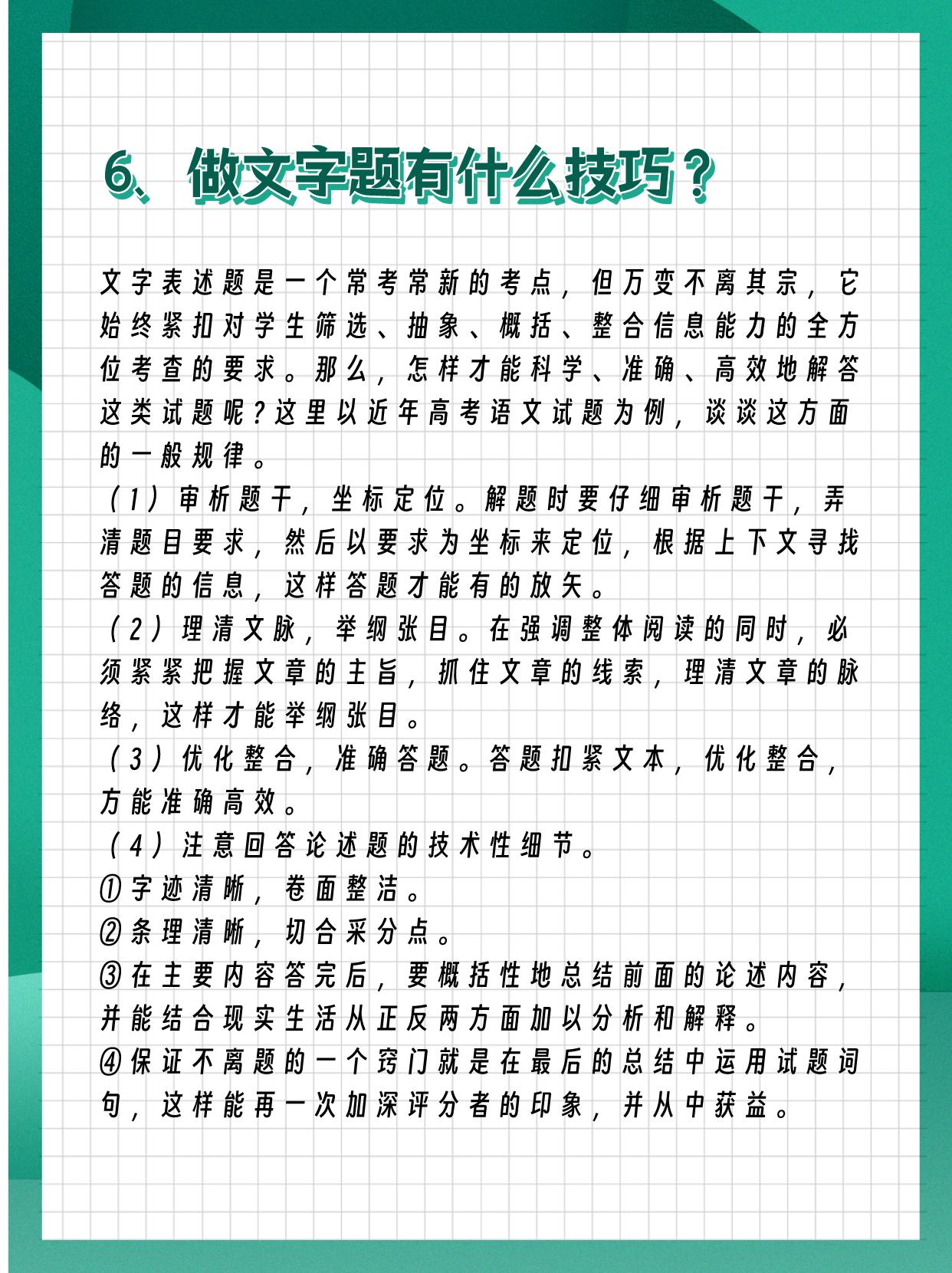 6、做文字题有什么技巧？

文字表述题是一个常考常新的考点，但万变不离其宗，它始终紧扣对学生筛选、抽象、概括、整合信息能力的全方位考查的要求。那么，怎样才能科学、准确、高效地解答这类试题呢？这里以近年高考语文试题为例，谈谈这方面的一般规律。

（1）审析题干，坐标定位。解题时要仔细审析题干，弄清题目要求，然后以要求为坐标来定位，根据上下文寻找答题的信息，这样答题才能有的放矢。

（2）理清文脉，举纲张目。在强调整体阅读的同时，必须紧紧把握文章的主旨，抓住文章的线索，理清文章的脉络，这样才能举纲张目。

（3）优化整合，准确答题。答题扣紧文本，优化整合，方能准确高效。

（4）注意回答论述题的技术性细节。

①字迹清晰，卷面整洁。

②条理清晰，切合采分点。

③在主要内容答完后，要概括性地总结前面的论述内容，并能结合现实生活从正反两方面加以分析和解释。

④保证不离题的一个窍门就是在最后的总结中运用试题词句，这样能再一次加深评分者的印象，并从中获益。